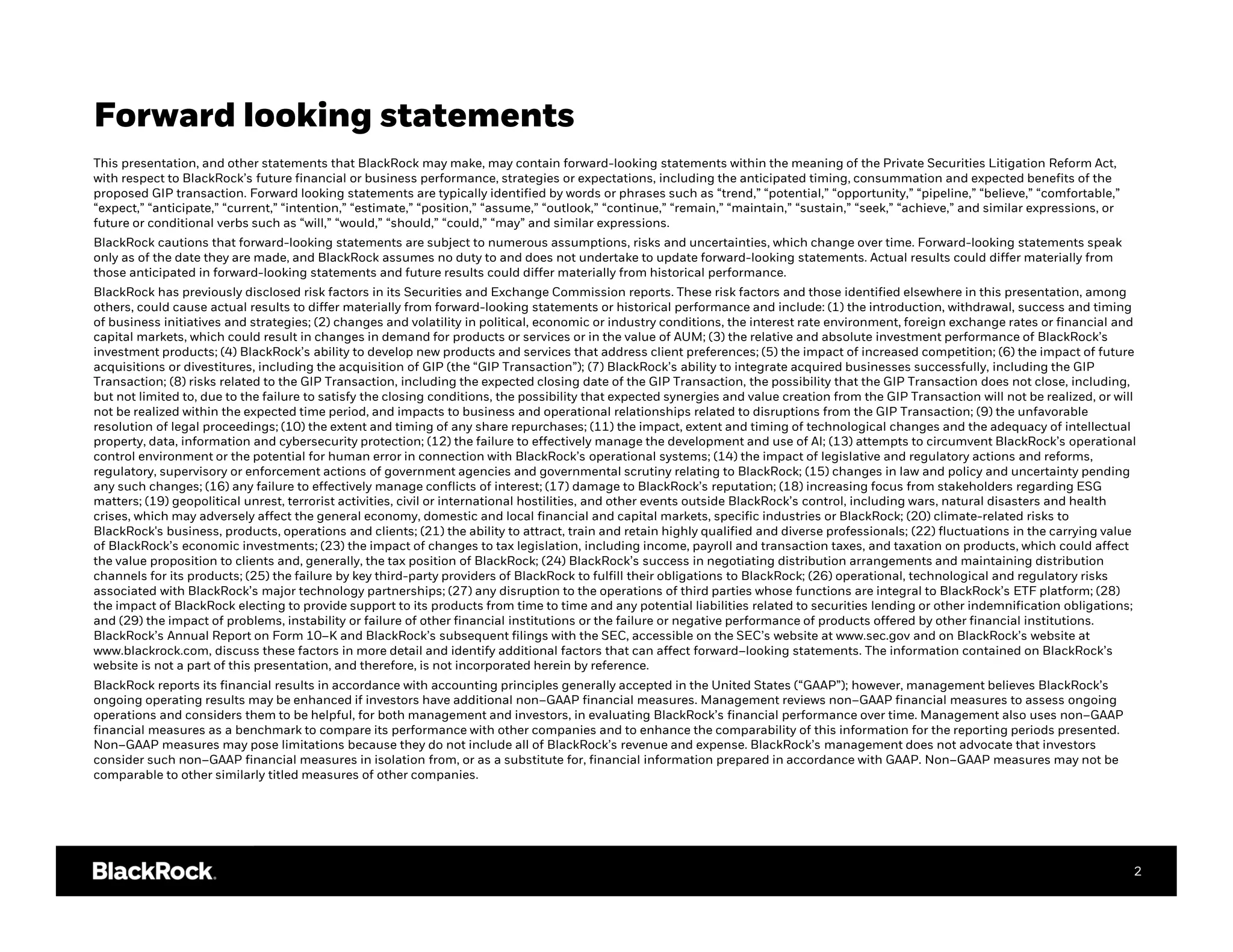 Forward looking statements

This presentation, and other statements that BlackRock may make, may contain forward-looking statements within the meaning of the Private Securities Litigation Reform Act, with respect to BlackRock's future financial or business performance, strategies or expectations, including the anticipated timing, consummation and expected benefits of the proposed GIP transaction. Forward looking statements are typically identified by words or phrases such as "trend," "potential," "opportunity," "pipeline," "believe," "comfortable," "expect," "anticipate," "current," "intention," "estimate," "position," "assume," "outlook," "continue," "remain," "maintain," "sustain," "seek," "achieve," and similar expressions, or future or conditional verbs such as "will," "would," "should," "could," "may" and similar expressions.

BlackRock cautions that forward-looking statements are subject to numerous assumptions, risks and uncertainties, which change over time. Forward-looking statements speak only as of the date they are made, and BlackRock assumes no duty to and does not undertake to update forward-looking statements. Actual results could differ materially from those anticipated in forward-looking statements and future results could differ materially from historical performance.

BlackRock has previously disclosed risk factors in its Securities and Exchange Commission reports. These risk factors and those identified elsewhere in this presentation, among others, could cause actual results to differ materially from forward-looking statements or historical performance and include: (1) the introduction, withdrawal, success and timing of business initiatives and strategies; (2) changes and volatility in political, economic or industry conditions, the interest rate environment, foreign exchange rates or financial and capital markets, which could result in changes in demand for products or services or in the value of AUM; (3) the relative and absolute investment performance of BlackRock's investment products; (4) BlackRock's ability to develop new products and services that address client preferences; (5) the impact of increased competition; (6) the impact of future acquisitions or divestitures, including the acquisition of GIP (the "GIP Transaction"); (7) BlackRock's ability to integrate acquired businesses successfully, including the GIP Transaction; (8) risks related to the GIP Transaction, including the expected closing date of the GIP Transaction, the possibility that the GIP Transaction does not close, including, but not limited to, due to the failure to satisfy the closing conditions, the possibility that expected synergies and value creation from the GIP Transaction will not be realized, or will not be realized within the expected time period, and impacts to business and operational relationships related to disruptions from the GIP Transaction; (9) the unfavorable resolution of legal proceedings; (10) the extent and timing of any share repurchases; (11) the impact, extent and timing of technological changes and the adequacy of intellectual property, data, information and cybersecurity protection; (12) the failure to effectively manage the development and use of AI; (13) attempts to circumvent BlackRock's operational control environment or the potential for human error in connection with BlackRock's operational systems; (14) the impact of legislative and regulatory actions and reforms, regulatory, supervisory or enforcement actions of government agencies and governmental scrutiny relating to BlackRock; (15) changes in law and policy and uncertainty pending any such changes; (16) any failure to effectively manage conflicts of interest; (17) damage to BlackRock's reputation; (18) increasing focus from stakeholders regarding ESG matters; (19) geopolitical unrest, terrorist activities, civil or international hostilities, and other events outside BlackRock's control, including wars, natural disasters and health crises, which may adversely affect the general economy, domestic and local financial and capital markets, specific industries or BlackRock; (20) climate-related risks to BlackRock's business, products, operations and clients; (21) the ability to attract, train and retain highly qualified and diverse professionals; (22) fluctuations in the carrying value of BlackRock's economic investments; (23) the impact of changes to tax legislation, including income, payroll and transaction taxes, and taxation on products, which could affect the value proposition to clients and, generally, the tax position of BlackRock; (24) BlackRock's success in negotiating distribution arrangements and maintaining distribution channels for its products; (25) the failure by key third-party providers of BlackRock to fulfill their obligations to BlackRock; (26) operational, technological and regulatory risks associated with BlackRock's major technology partnerships; (27) any disruption to the operations of third parties whose functions are integral to BlackRock's ETF platform; (28) the impact of BlackRock electing to provide support to its products from time to time and any potential liabilities related to securities lending or other indemnification obligations; and (29) the impact of problems, instability or failure of other financial institutions or the failure or negative performance of products offered by other financial institutions. BlackRock's Annual Report on Form 10–K and BlackRock's subsequent filings with the SEC, accessible on the SEC's website at www.sec.gov and on BlackRock's website at www.blackrock.com, discuss these factors in more detail and identify additional factors that can affect forward–looking statements. The information contained on BlackRock's website is not a part of this presentation, and therefore, is not incorporated herein by reference.

BlackRock reports its financial results in accordance with accounting principles generally accepted in the United States ("GAAP"); however, management believes BlackRock's ongoing operating results may be enhanced if investors have additional non–GAAP financial measures. Management reviews non–GAAP financial measures to assess ongoing operations and considers them to be helpful, for both management and investors, in evaluating BlackRock's financial performance over time. Management also uses non–GAAP financial measures as a benchmark to compare its performance with other companies and to enhance the comparability of this information for the reporting periods presented. Non–GAAP measures may pose limitations because they do not include all of BlackRock's revenue and expense. BlackRock's management does not advocate that investors consider such non–GAAP financial measures in isolation from, or as a substitute for, financial information prepared in accordance with GAAP. Non–GAAP measures may not be comparable to other similarly titled measures of other companies.

BlackRock.

2